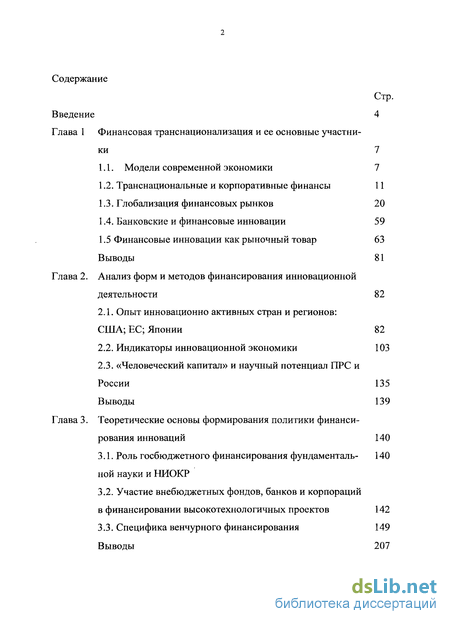 2

Содержание

| | | Стр. |
|---|---|---|
| Введение | | 4 |
| Глава 1 | Финансовая транснационализация и ее основные участники | 7 |
| | 1.1. Модели современной экономики | 7 |
| | 1.2. Транснациональные и корпоративные финансы | 11 |
| | 1.3. Глобализация финансовых рынков | 20 |
| | 1.4. Банковские и финансовые инновации | 59 |
| | 1.5 Финансовые инновации как рыночный товар | 63 |
| | Выводы | 81 |
| Глава 2. | Анализ форм и методов финансирования инновационной деятельности | 82 |
| | 2.1. Опыт инновационно активных стран и регионов: США; ЕС; Японии | 82 |
| | 2.2. Индикаторы инновационной экономики | 103 |
| | 2.3. «Человеческий капитал» и научный потенциал ПРС и России | 135 |
| | Выводы | 139 |
| Глава 3. | Теоретические основы формирования политики финансирования инноваций | 140 |
| | 3.1. Роль госбюджетного финансирования фундаментальной науки и НИОКР | 140 |
| | 3.2. Участие внебюджетных фондов, банков и корпораций в финансировании высокотехнологичных проектов | 142 |
| | 3.3. Специфика венчурного финансирования | 149 |
| | Выводы | 207 |

dsLib.net
библиотека диссертаций